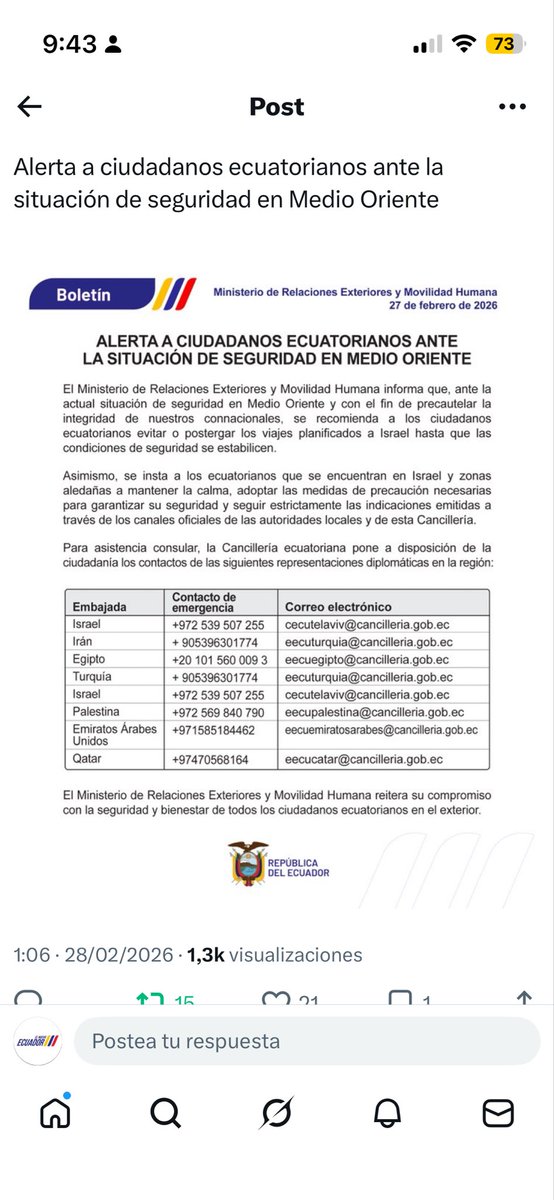 9:43

73

Post

Alerta a ciudadanos ecuatorianos ante la situación de seguridad en Medio Oriente

Boletín

Ministerio de Relaciones Exteriores y Movilidad Humana
27 de febrero de 2026

ALERTA A CIUDADANOS ECUATORIANOS ANTE LA SITUACIÓN DE SEGURIDAD EN MEDIO ORIENTE

El Ministerio de Relaciones Exteriores y Movilidad Humana informa que, ante la actual situación de seguridad en Medio Oriente y con el fin de precautelar la integridad de nuestros connacionales, se recomienda a los ciudadanos ecuatorianos evitar o postergar los viajes planificados a Israel hasta que las condiciones de seguridad se estabilicen.

Asimismo, se insta a los ecuatorianos que se encuentran en Israel y zonas aledañas a mantener la calma, adoptar las medidas de precaución necesarias para garantizar su seguridad y seguir estrictamente las indicaciones emitidas a través de los canales oficiales de las autoridades locales y de esta Cancillería.

Para asistencia consular, la Cancillería ecuatoriana pone a disposición de la ciudadanía los contactos de las siguientes representaciones diplomáticas en la región:

| Embajada | Contacto de emergencia | Correo electrónico |
|---|---|---|
| Israel | +972 539 507 255 | cecutelaviv@cancilleria.gob.ec |
| Irán | + 905396301774 | eecuturquia@cancilleria.gob.ec |
| Egipto | +20 101 560 009 3 | eecuegipto@cancilleria.gob.ec |
| Turquía | + 905396301774 | eecuturquia@cancilleria.gob.ec |
| Israel | +972 539 507 255 | cecutelaviv@cancilleria.gob.ec |
| Palestina | +972 569 840 790 | eecupalestina@cancilleria.gob.ec |
| Emiratos Árabes Unidos | +971585184462 | eecuemiratosarabes@cancilleria.gob.ec |
| Qatar | +97470568164 | eecucatar@cancilleria.gob.ec |

El Ministerio de Relaciones Exteriores y Movilidad Humana reitera su compromiso con la seguridad y bienestar de todos los ciudadanos ecuatorianos en el exterior.

REPÚBLICA DEL ECUADOR

1:06 · 28/02/2026 · 1,3k visualizaciones

15 21 1

ECUADOR

Postea tu respuesta